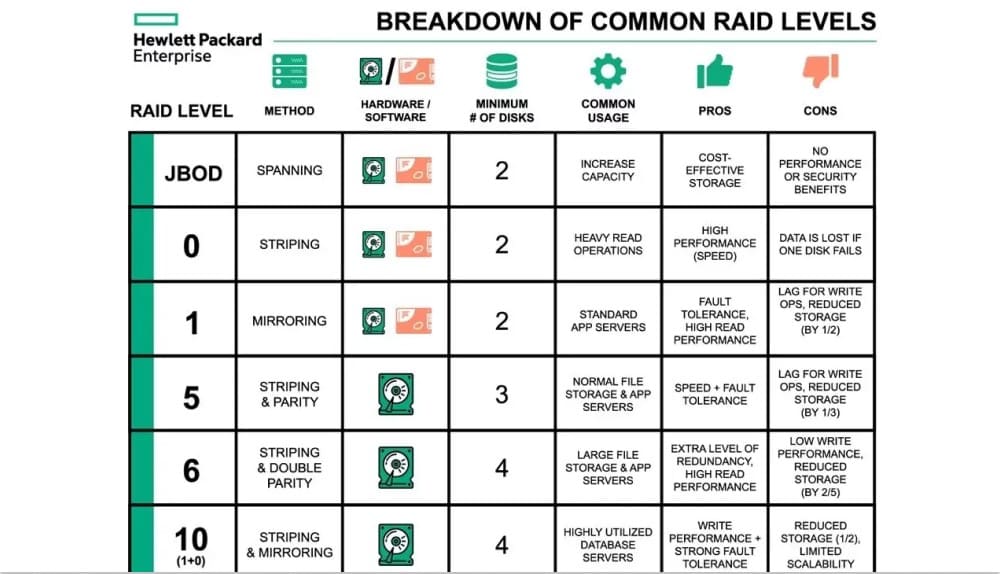 Hewlett Packard Enterprise

BREAKDOWN OF COMMON RAID LEVELS

| RAID LEVEL | METHOD | HARDWARE / SOFTWARE | MINIMUM # OF DISKS | COMMON USAGE | PROS | CONS |
|---|---|---|---|---|---|---|
| JBOD | SPANNING | | 2 | INCREASE CAPACITY | COST-EFFECTIVE STORAGE | NO PERFORMANCE OR SECURITY BENEFITS |
| 0 | STRIPING | | 2 | HEAVY READ OPERATIONS | HIGH PERFORMANCE (SPEED) | DATA IS LOST IF ONE DISK FAILS |
| 1 | MIRRORING | | 2 | STANDARD APP SERVERS | FAULT TOLERANCE, HIGH READ PERFORMANCE | LAG FOR WRITE OPS, REDUCED STORAGE (BY 1/2) |
| 5 | STRIPING & PARITY | | 3 | NORMAL FILE STORAGE & APP SERVERS | SPEED + FAULT TOLERANCE | LAG FOR WRITE OPS, REDUCED STORAGE (BY 1/3) |
| 6 | STRIPING & DOUBLE PARITY | | 4 | LARGE FILE STORAGE & APP SERVERS | EXTRA LEVEL OF REDUNDANCY, HIGH READ PERFORMANCE | LOW WRITE PERFORMANCE, REDUCED STORAGE (BY 2/5) |
| 10 (1+0) | STRIPING & MIRRORING | | 4 | HIGHLY UTILIZED DATABASE SERVERS | WRITE PERFORMANCE + STRONG FAULT TOLERANCE | REDUCED STORAGE (1/2), LIMITED SCALABILITY |